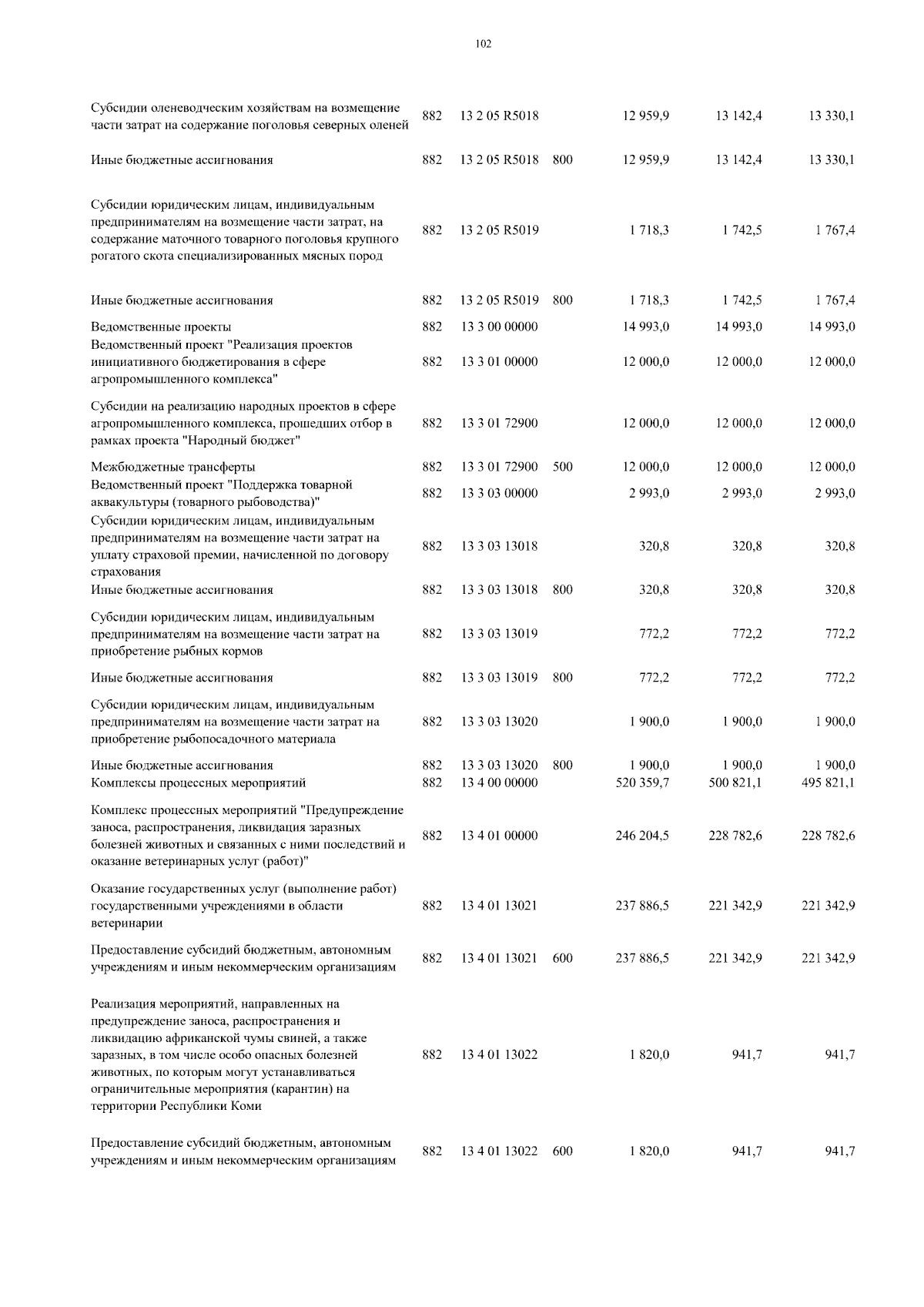 102

| | | | | | | |
|---|---|---|---|---|---|---|
| Субсидии оленеводческим хозяйствам на возмещение части затрат на содержание поголовья северных оленей | 882 | 13 2 05 R5018 | | 12 959,9 | 13 142,4 | 13 330,1 |
| Иные бюджетные ассигнования | 882 | 13 2 05 R5018 | 800 | 12 959,9 | 13 142,4 | 13 330,1 |
| Субсидии юридическим лицам, индивидуальным предпринимателям на возмещение части затрат, на содержание маточного товарного поголовья крупного рогатого скота специализированных мясных пород | 882 | 13 2 05 R5019 | | 1 718,3 | 1 742,5 | 1 767,4 |
| Иные бюджетные ассигнования | 882 | 13 2 05 R5019 | 800 | 1 718,3 | 1 742,5 | 1 767,4 |
| Ведомственные проекты | 882 | 13 3 00 00000 | | 14 993,0 | 14 993,0 | 14 993,0 |
| Ведомственный проект "Реализация проектов инициативного бюджетирования в сфере агропромышленного комплекса" | 882 | 13 3 01 00000 | | 12 000,0 | 12 000,0 | 12 000,0 |
| Субсидии на реализацию народных проектов в сфере агропромышленного комплекса, прошедших отбор в рамках проекта "Народный бюджет" | 882 | 13 3 01 72900 | | 12 000,0 | 12 000,0 | 12 000,0 |
| Межбюджетные трансферты | 882 | 13 3 01 72900 | 500 | 12 000,0 | 12 000,0 | 12 000,0 |
| Ведомственный проект "Поддержка товарной аквакультуры (товарного рыбоводства)" | 882 | 13 3 03 00000 | | 2 993,0 | 2 993,0 | 2 993,0 |
| Субсидии юридическим лицам, индивидуальным предпринимателям на возмещение части затрат на уплату страховой премии, начисленной по договору страхования | 882 | 13 3 03 13018 | | 320,8 | 320,8 | 320,8 |
| Иные бюджетные ассигнования | 882 | 13 3 03 13018 | 800 | 320,8 | 320,8 | 320,8 |
| Субсидии юридическим лицам, индивидуальным предпринимателям на возмещение части затрат на приобретение рыбных кормов | 882 | 13 3 03 13019 | | 772,2 | 772,2 | 772,2 |
| Иные бюджетные ассигнования | 882 | 13 3 03 13019 | 800 | 772,2 | 772,2 | 772,2 |
| Субсидии юридическим лицам, индивидуальным предпринимателям на возмещение части затрат на приобретение рыбопосадочного материала | 882 | 13 3 03 13020 | | 1 900,0 | 1 900,0 | 1 900,0 |
| Иные бюджетные ассигнования | 882 | 13 3 03 13020 | 800 | 1 900,0 | 1 900,0 | 1 900,0 |
| Комплексы процессных мероприятий | 882 | 13 4 00 00000 | | 520 359,7 | 500 821,1 | 495 821,1 |
| Комплекс процессных мероприятий "Предупреждение заноса, распространения, ликвидация заразных болезней животных и связанных с ними последствий и оказание ветеринарных услуг (работ)" | 882 | 13 4 01 00000 | | 246 204,5 | 228 782,6 | 228 782,6 |
| Оказание государственных услуг (выполнение работ) государственными учреждениями в области ветеринарии | 882 | 13 4 01 13021 | | 237 886,5 | 221 342,9 | 221 342,9 |
| Предоставление субсидий бюджетным, автономным учреждениям и иным некоммерческим организациям | 882 | 13 4 01 13021 | 600 | 237 886,5 | 221 342,9 | 221 342,9 |
| Реализация мероприятий, направленных на предупреждение заноса, распространения и ликвидацию африканской чумы свиней, а также заразных, в том числе особо опасных болезней животных, по которым могут устанавливаться ограничительные мероприятия (карантин) на территории Республики Коми | 882 | 13 4 01 13022 | | 1 820,0 | 941,7 | 941,7 |
| Предоставление субсидий бюджетным, автономным учреждениям и иным некоммерческим организациям | 882 | 13 4 01 13022 | 600 | 1 820,0 | 941,7 | 941,7 |